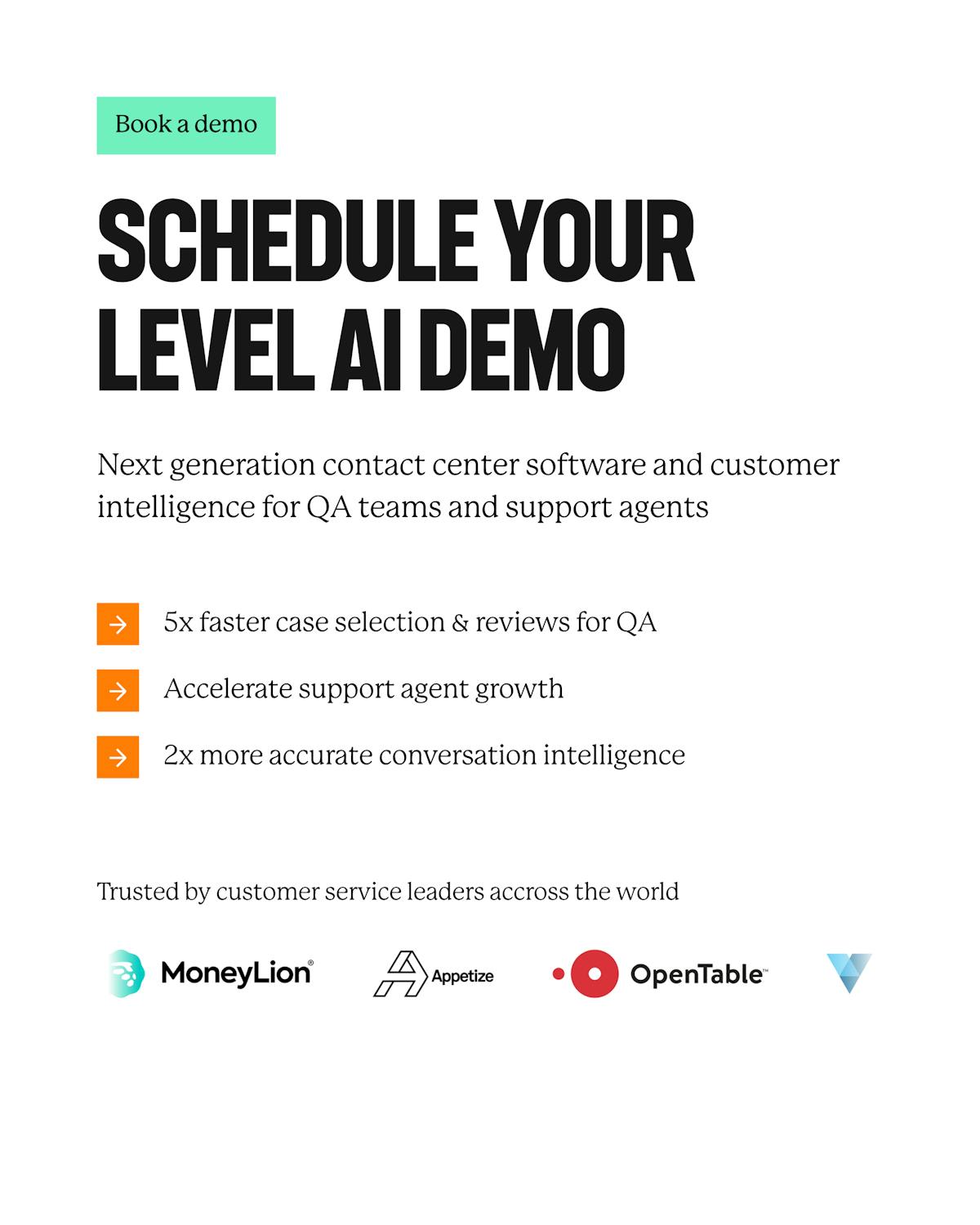 Book a demo

SCHEDULE YOUR LEVEL AI DEMO

Next generation contact center software and customer intelligence for QA teams and support agents

→ 5x faster case selection & reviews for QA

→ Accelerate support agent growth

→ 2x more accurate conversation intelligence

Trusted by customer service leaders accross the world

MoneyLion®

Appetize

OpenTable™